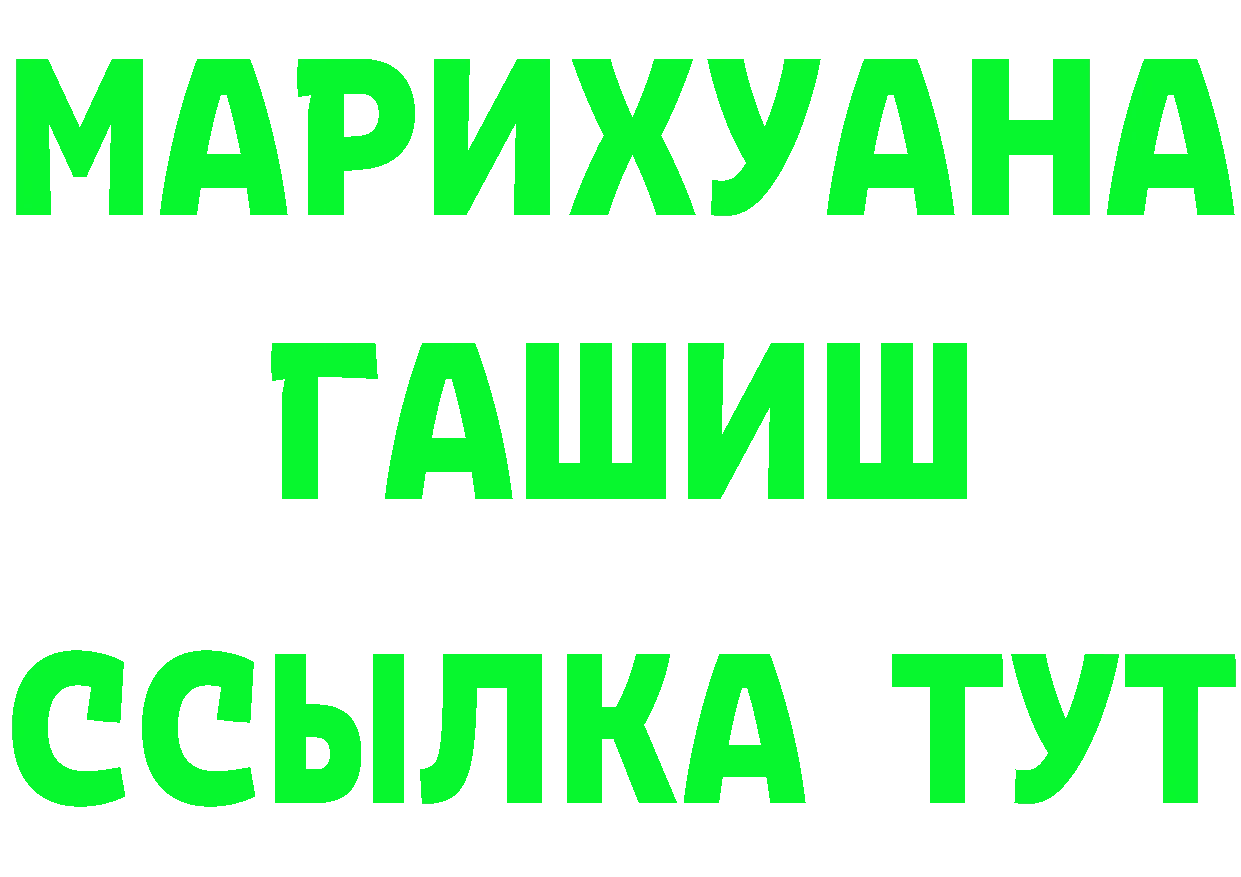 МАРИХУАНА
ГАШИШ
ССЫЛКА ТУТ